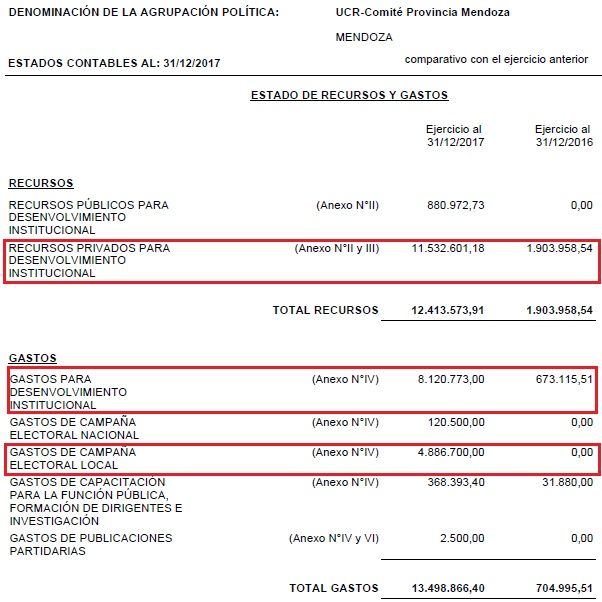 DENOMINACIÓN DE LA AGRUPACIÓN POLÍTICA: UCR-Comité Provincia Mendoza

MENDOZA

ESTADOS CONTABLES AL: 31/12/2017

comparativo con el ejercicio anterior

ESTADO DE RECURSOS Y GASTOS

| | | Ejercicio al 31/12/2017 | Ejercicio al 31/12/2016 |
|---|---|---|---|
| RECURSOS | | | |
| RECURSOS PÚBLICOS PARA DESENVOLVIMIENTO INSTITUCIONAL | (Anexo N°II) | 880.972,73 | 0,00 |
| RECURSOS PRIVADOS PARA DESENVOLVIMIENTO INSTITUCIONAL | (Anexo N°II y III) | 11.532.601,18 | 1.903.958,54 |
| | TOTAL RECURSOS | 12.413.573,91 | 1.903.958,54 |
| GASTOS | | | |
| GASTOS PARA DESENVOLVIMIENTO INSTITUCIONAL | (Anexo N°IV) | 8.120.773,00 | 673.115,51 |
| GASTOS DE CAMPAÑA ELECTORAL NACIONAL | (Anexo N°IV) | 120.500,00 | 0,00 |
| GASTOS DE CAMPAÑA ELECTORAL LOCAL | (Anexo N°IV) | 4.886.700,00 | 0,00 |
| GASTOS DE CAPACITACIÓN PARA LA FUNCIÓN PÚBLICA, FORMACIÓN DE DIRIGENTES E INVESTIGACIÓN | (Anexo N°IV) | 368.393,40 | 31.880,00 |
| GASTOS DE PUBLICACIONES PARTIDARIAS | (Anexo N°IV y VI) | 2.500,00 | 0,00 |
| | TOTAL GASTOS | 13.498.866,40 | 704.995,51 |